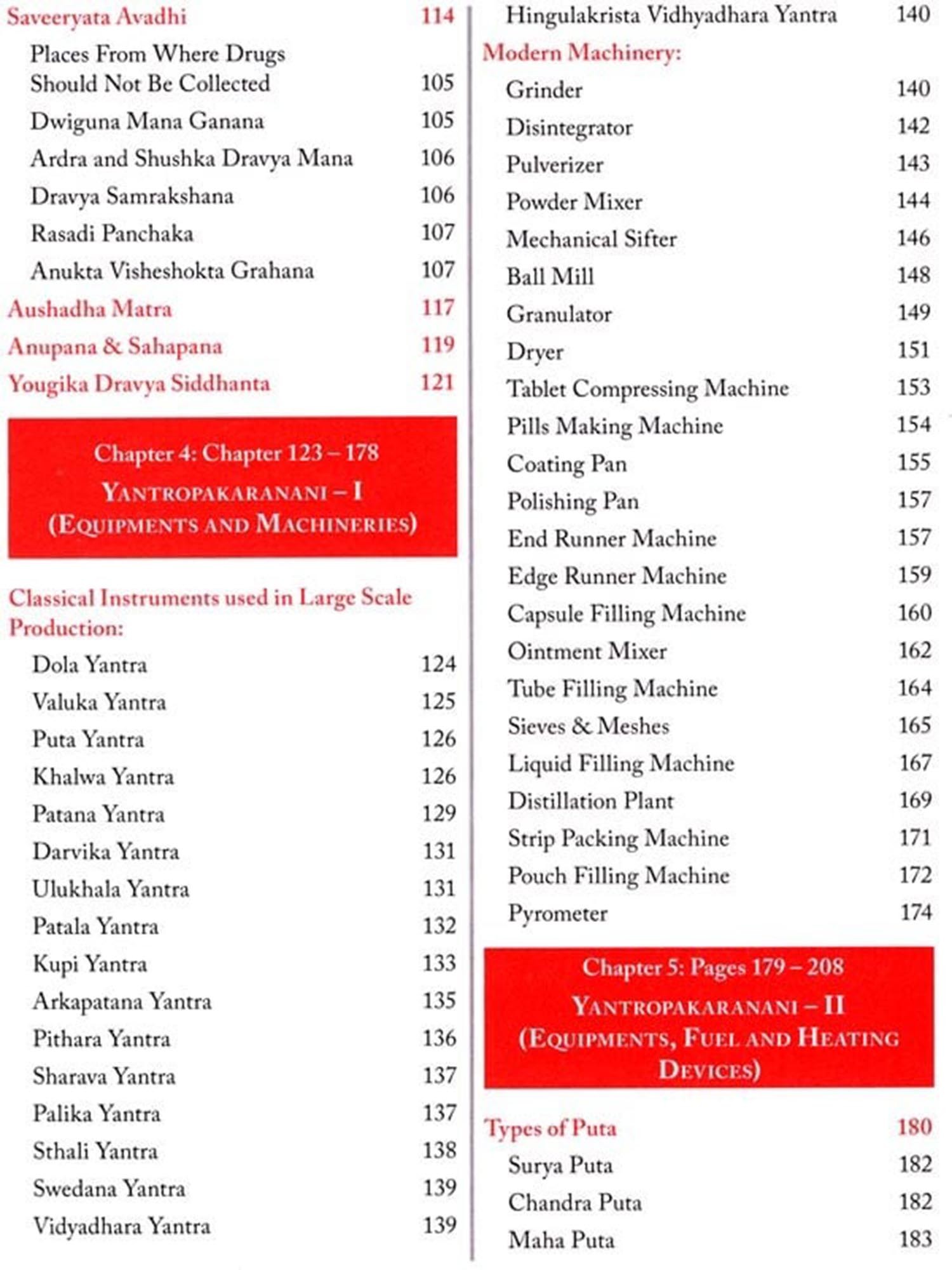 Saveeryata Avadhi 114
Places From Where Drugs Should Not Be Collected 105
Dwiguna Mana Ganana 105
Ardra and Shushka Dravya Mana 106
Dravya Samrakshana 106
Rasadi Panchaka 107
Anukta Visheshokta Grahana 107
Aushadha Matra 117
Anupana & Sahapana 119
Yougika Dravya Siddhanta 121

Chapter 4: Chapter 123 – 178
YANTROPAKARANANI – I
(EQUIPMENTS AND MACHINERIES)

Classical Instruments used in Large Scale Production:
Dola Yantra 124
Valuka Yantra 125
Puta Yantra 126
Khalwa Yantra 126
Patana Yantra 129
Darvika Yantra 131
Ulukhala Yantra 131
Patala Yantra 132
Kupi Yantra 133
Arkapatana Yantra 135
Pithara Yantra 136
Sharava Yantra 137
Palika Yantra 137
Sthali Yantra 138
Swedana Yantra 139
Vidyadhara Yantra 139

Hingulakrista Vidhyadhara Yantra 140
Modern Machinery:
Grinder 140
Disintegrator 142
Pulverizer 143
Powder Mixer 144
Mechanical Sifter 146
Ball Mill 148
Granulator 149
Dryer 151
Tablet Compressing Machine 153
Pills Making Machine 154
Coating Pan 155
Polishing Pan 157
End Runner Machine 157
Edge Runner Machine 159
Capsule Filling Machine 160
Ointment Mixer 162
Tube Filling Machine 164
Sieves & Meshes 165
Liquid Filling Machine 167
Distillation Plant 169
Strip Packing Machine 171
Pouch Filling Machine 172
Pyrometer 174

Chapter 5: Pages 179 – 208
YANTROPAKARANANI – II
(EQUIPMENTS, FUEL AND HEATING DEVICES)

Types of Puta 180
Surya Puta 182
Chandra Puta 182
Maha Puta 183